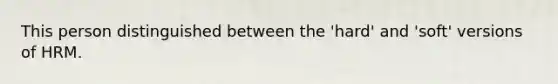 This person distinguished between the 'hard' and 'soft' versions of HRM.